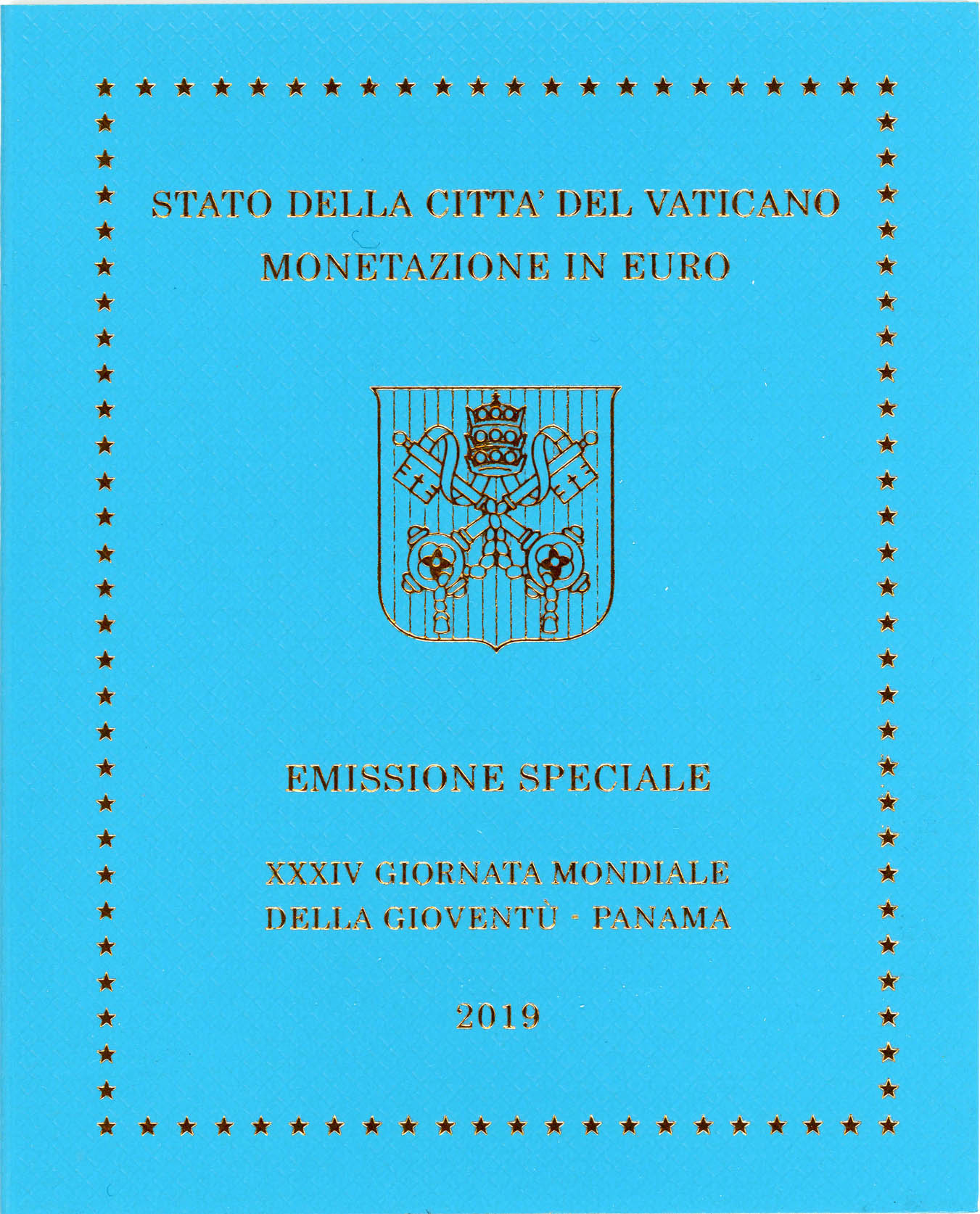 STATO DELLA CITTA' DEL VATICANO
MONETAZIONE IN EURO

EMISSIONE SPECIALE

XXXIV GIORNATA MONDIALE
DELLA GIOVENTÙ - PANAMA

2019